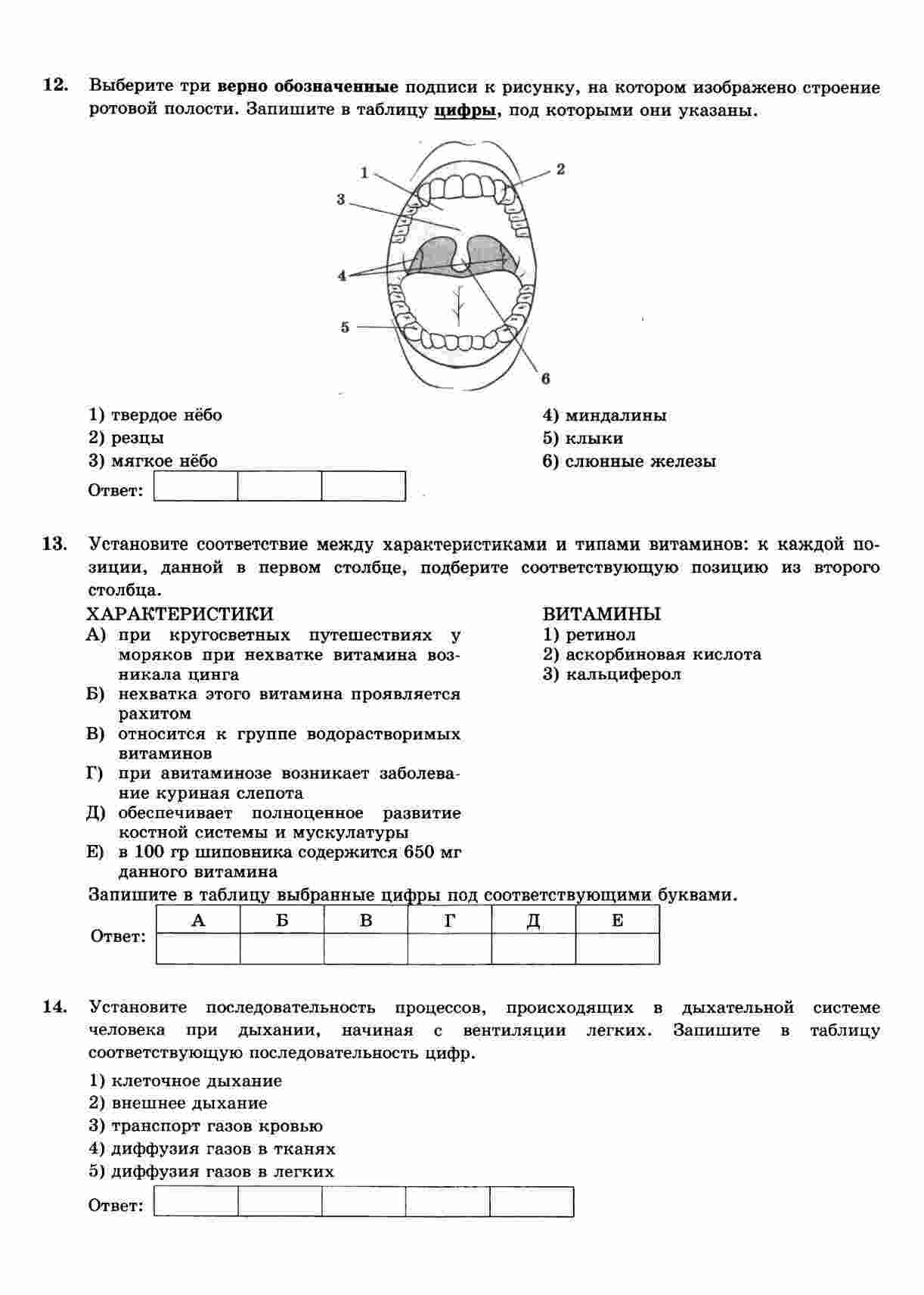 12. Выберите три верно обозначенные подписи к рисунку, на котором изображено строение ротовой полости. Запишите в таблицу цифры, под которыми они указаны.

1
2
3
4
5
6

1) твердое нёбо
2) резцы
3) мягкое нёбо

4) миндалины
5) клыки
6) слюнные железы

Ответ:

13. Установите соответствие между характеристиками и типами витаминов: к каждой позиции, данной в первом столбце, подберите соответствующую позицию из второго столбца.

ХАРАКТЕРИСТИКИ
А) при кругосветных путешествиях у моряков при нехватке витамина возникала цинга
Б) нехватка этого витамина проявляется рахитом
В) относится к группе водорастворимых витаминов
Г) при авитаминозе возникает заболевание куриная слепота
Д) обеспечивает полноценное развитие костной системы и мускулатуры
Е) в 100 гр шиповника содержится 650 мг данного витамина

ВИТАМИНЫ
1) ретинол
2) аскорбиновая кислота
3) кальциферол

Запишите в таблицу выбранные цифры под соответствующими буквами.

Ответ:
| А | Б | В | Г | Д | Е |
|---|---|---|---|---|---|
|  |  |  |  |  |  |

14. Установите последовательность процессов, происходящих в дыхательной системе человека при дыхании, начиная с вентиляции легких. Запишите в таблицу соответствующую последовательность цифр.

1) клеточное дыхание
2) внешнее дыхание
3) транспорт газов кровью
4) диффузия газов в тканях
5) диффузия газов в легких

Ответ: